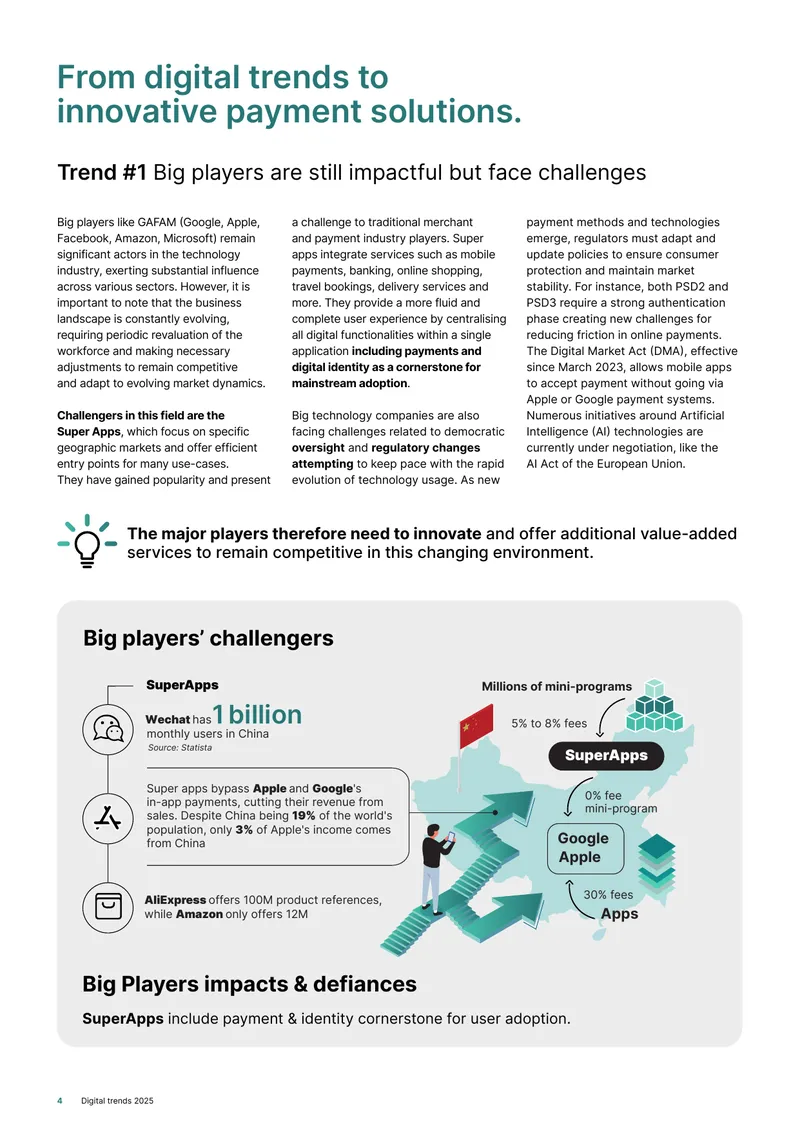 From digital trends to innovative payment solutions.

Trend #1 Big players are still impactful but face challenges

Big players like GAFAM (Google, Apple, Facebook, Amazon, Microsoft) remain significant actors in the technology industry, exerting substantial influence across various sectors. However, it is important to note that the business landscape is constantly evolving, requiring periodic revaluation of the workforce and making necessary adjustments to remain competitive and adapt to evolving market dynamics.

Challengers in this field are the Super Apps, which focus on specific geographic markets and offer efficient entry points for many use-cases. They have gained popularity and present a challenge to traditional merchant and payment industry players. Super apps integrate services such as mobile payments, banking, online shopping, travel bookings, delivery services and more. They provide a more fluid and complete user experience by centralising all digital functionalities within a single application including payments and digital identity as a cornerstone for mainstream adoption.

Big technology companies are also facing challenges related to democratic oversight and regulatory changes attempting to keep pace with the rapid evolution of technology usage. As new payment methods and technologies emerge, regulators must adapt and update policies to ensure consumer protection and maintain market stability. For instance, both PSD2 and PSD3 require a strong authentication phase creating new challenges for reducing friction in online payments. The Digital Market Act (DMA), effective since March 2023, allows mobile apps to accept payment without going via Apple or Google payment systems. Numerous initiatives around Artificial Intelligence (AI) technologies are currently under negotiation, like the AI Act of the European Union.

The major players therefore need to innovate and offer additional value-added services to remain competitive in this changing environment.

Big players' challengers

SuperApps

Wechat has 1 billion monthly users in China
Source: Statista

Super apps bypass Apple and Google's in-app payments, cutting their revenue from sales. Despite China being 19% of the world's population, only 3% of Apple's income comes from China

AliExpress offers 100M product references, while Amazon only offers 12M

Millions of mini-programs

5% to 8% fees

SuperApps

0% fee mini-program

Google
Apple

30% fees

Apps

Big Players impacts & defiances

SuperApps include payment & identity cornerstone for user adoption.

4 Digital trends 2025